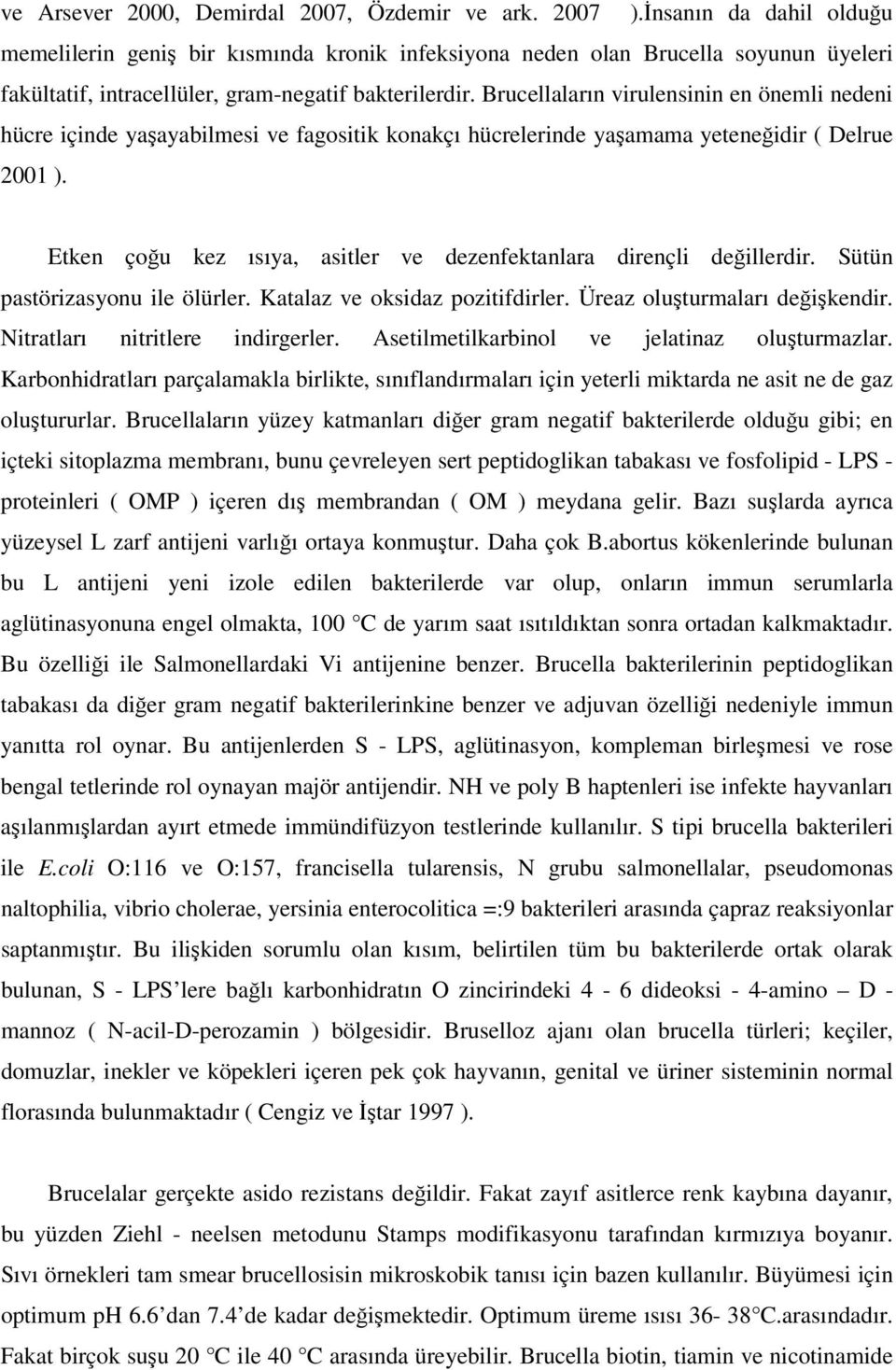 ve Arsever 2000, Demirdal 2007, Özdemir ve ark. 2007 ).İnsanın da dahil olduğu memelilerin geniş bir kısmında kronik infeksiyona neden olan Brucella soyunun üyeleri fakültatif, intracellüler, gram-negatif bakterilerdir. Brucellaların virulensinin en önemli nedeni hücre içinde yaşayabilmesi ve fagositik konakçı hücrelerinde yaşamama yeteneğidir ( Delrue 2001 ).

Etken çoğu kez ısıya, asitler ve dezenfektanlara dirençli değillerdir. Sütün pastörizasyonu ile ölürler. Katalaz ve oksidaz pozitifdirler. Üreaz oluşturmaları değişkendir. Nitratları nitritlere indirgerler. Asetilmetilkarbinol ve jelatinaz oluşturmazlar. Karbonhidratları parçalamakla birlikte, sınıflandırmaları için yeterli miktarda ne asit ne de gaz oluştururlar. Brucellaların yüzey katmanları diğer gram negatif bakterilerde olduğu gibi; en içteki sitoplazma membranı, bunu çevreleyen sert peptidoglikan tabakası ve fosfolipid - LPS - proteinleri ( OMP ) içeren dış membrandan ( OM ) meydana gelir. Bazı suşlarda ayrıca yüzeysel L zarf antijeni varlığı ortaya konmuştur. Daha çok B.abortus kökenlerinde bulunan bu L antijeni yeni izole edilen bakterilerde var olup, onların immun serumlarla aglütinasyonuna engel olmakta, 100 °C de yarım saat ısıtıldıktan sonra ortadan kalkmaktadır. Bu özelliği ile Salmonellardaki Vi antijenine benzer. Brucella bakterilerinin peptidoglikan tabakası da diğer gram negatif bakterilerinkine benzer ve adjuvan özelliği nedeniyle immun yanıtta rol oynar. Bu antijenlerden S - LPS, aglütinasyon, kompleman birleşmesi ve rose bengal tetlerinde rol oynayan majör antijendir. NH ve poly B haptenleri ise infekte hayvanları aşılanmışlardan ayırt etmede immündifüzyon testlerinde kullanılır. S tipi brucella bakterileri ile E.coli O:116 ve O:157, francisella tularensis, N grubu salmonellalar, pseudomonas naltophilia, vibrio cholerae, yersinia enterocolitica =:9 bakterileri arasında çapraz reaksiyonlar saptanmıştır. Bu ilişkiden sorumlu olan kısım, belirtilen tüm bu bakterilerde ortak olarak bulunan, S - LPS’lere bağlı karbonhidratın O zincirindeki 4 - 6 dideoksi - 4-amino – D - mannoz ( N-acil-D-perozamin ) bölgesidir. Bruselloz ajanı olan brucella türleri; keçiler, domuzlar, inekler ve köpekleri içeren pek çok hayvanın, genital ve üriner sisteminin normal florasında bulunmaktadır ( Cengiz ve İştar 1997 ).

Brucelalar gerçekte asido rezistans değildir. Fakat zayıf asitlerce renk kaybına dayanır, bu yüzden Ziehl - neelsen metodunu Stamps modifikasyonu tarafından kırmızıya boyanır. Sıvı örnekleri tam smear brucellosisin mikroskobik tanısı için bazen kullanılır. Büyümesi için optimum pH 6.6’dan 7.4’de kadar değişmektedir. Optimum üreme ısısı 36- 38°C.arasındadır. Fakat birçok suşu 20 °C ile 40 °C arasında üreyebilir. Brucella biotin, tiamin ve nicotinamide